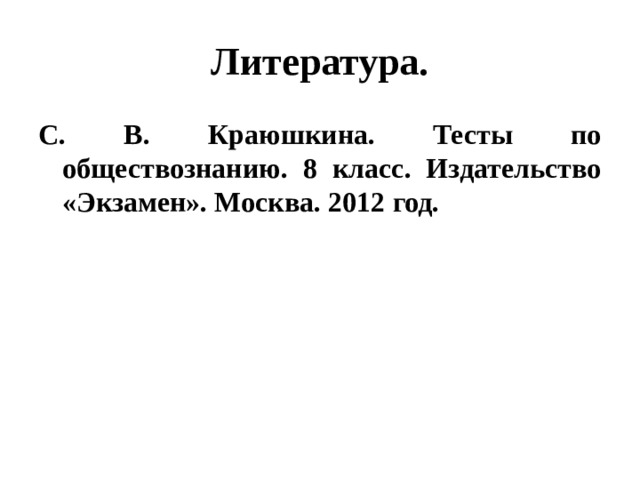 Литература.

С. В. Краюшкина. Тесты по обществознанию. 8 класс. Издательство «Экзамен». Москва. 2012 год.